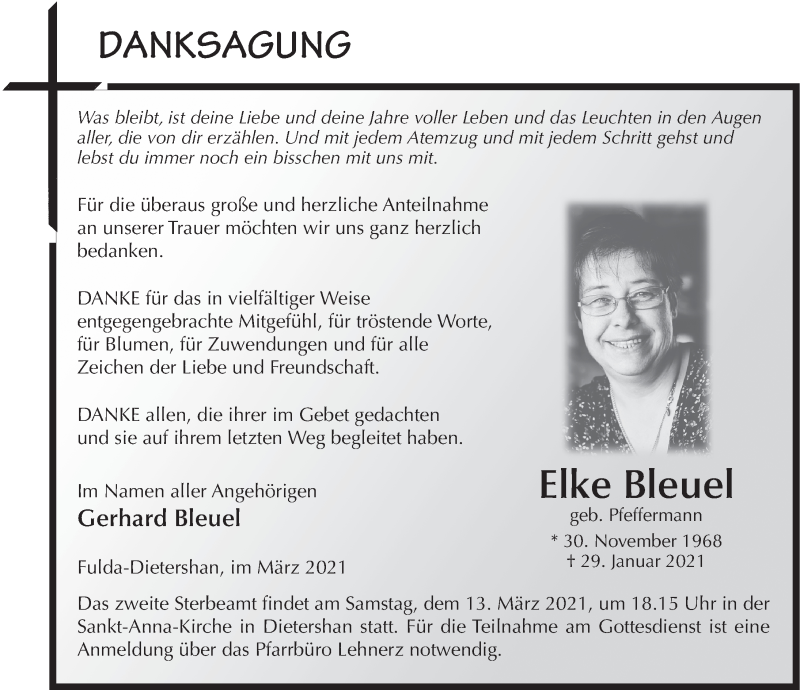 DANKSAGUNG

Was bleibt, ist deine Liebe und deine Jahre voller Leben und das Leuchten in den Augen aller, die von dir erzählen. Und mit jedem Atemzug und mit jedem Schritt gehst und lebst du immer noch ein bisschen mit uns mit.

Für die überaus große und herzliche Anteilnahme an unserer Trauer möchten wir uns ganz herzlich bedanken.

DANKE für das in vielfältiger Weise entgegengebrachte Mitgefühl, für tröstende Worte, für Blumen, für Zuwendungen und für alle Zeichen der Liebe und Freundschaft.

DANKE allen, die ihrer im Gebet gedachten und sie auf ihrem letzten Weg begleitet haben.

Im Namen aller Angehörigen
Gerhard Bleuel

Fulda-Dietershan, im März 2021

Elke Bleuel
geb. Pfeffermann
* 30. November 1968
† 29. Januar 2021

Das zweite Sterbeamt findet am Samstag, dem 13. März 2021, um 18.15 Uhr in der Sankt-Anna-Kirche in Dietershan statt. Für die Teilnahme am Gottesdienst ist eine Anmeldung über das Pfarrbüro Lehnerz notwendig.